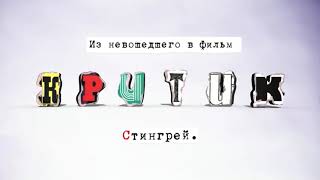 Из невошедшего в фильм

КРИТИК

Стингрей.